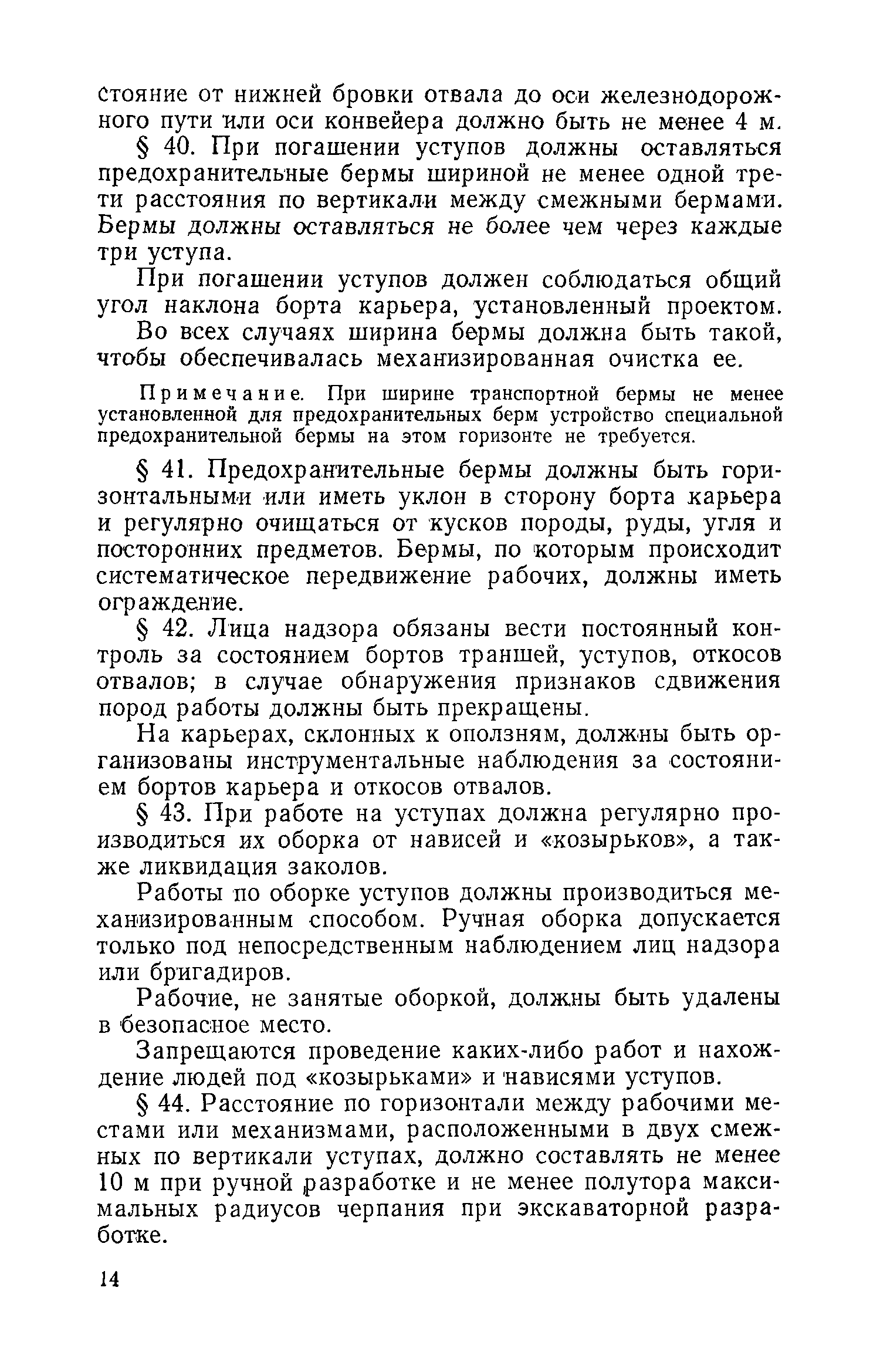 стояние от нижней бровки отвала до оси железнодорожного пути или оси конвейера должно быть не менее 4 м.

§ 40. При погашении уступов должны оставляться предохранительные бермы шириной не менее одной трети расстояния по вертикали между смежными бермами. Бермы должны оставляться не более чем через каждые три уступа.

При погашении уступов должен соблюдаться общий угол наклона борта карьера, установленный проектом.

Во всех случаях ширина бермы должна быть такой, чтобы обеспечивалась механизированная очистка ее.

Примечание. При ширине транспортной бермы не менее установленной для предохранительных берм устройство специальной предохранительной бермы на этом горизонте не требуется.

§ 41. Предохранительные бермы должны быть горизонтальными или иметь уклон в сторону борта карьера и регулярно очищаться от кусков породы, руды, угля и посторонних предметов. Бермы, по которым происходит систематическое передвижение рабочих, должны иметь ограждение.

§ 42. Лица надзора обязаны вести постоянный контроль за состоянием бортов траншей, уступов, откосов отвалов; в случае обнаружения признаков сдвижения пород работы должны быть прекращены.

На карьерах, склонных к оползням, должны быть организованы инструментальные наблюдения за состоянием бортов карьера и откосов отвалов.

§ 43. При работе на уступах должна регулярно производиться их оборка от нависей и «козырьков», а также ликвидация заколов.

Работы по оборке уступов должны производиться механизированным способом. Ручная оборка допускается только под непосредственным наблюдением лиц надзора или бригадиров.

Рабочие, не занятые оборкой, должны быть удалены в безопасное место.

Запрещаются проведение каких-либо работ и нахождение людей под «козырьками» и нависями уступов.

§ 44. Расстояние по горизонтали между рабочими местами или механизмами, расположенными в двух смежных по вертикали уступах, должно составлять не менее 10 м при ручной разработке и не менее полутора максимальных радиусов черпания при экскаваторной разработке.

14